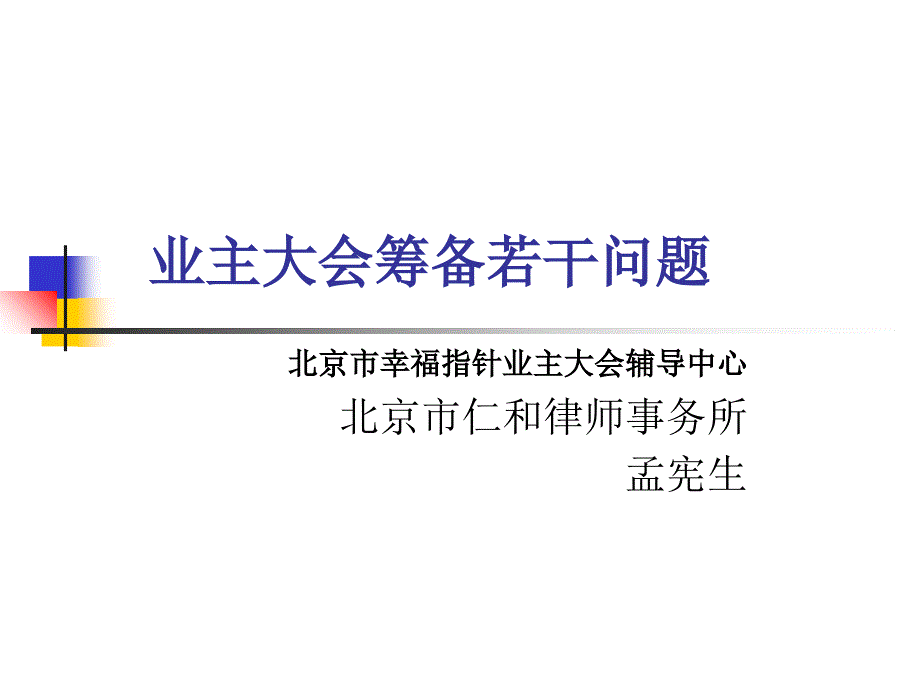 业主大会筹备若干问题

北京市幸福指针业主大会辅导中心
北京市仁和律师事务所
孟宪生